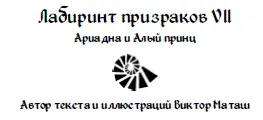 Лабиринт призраков VII

Ариадна и Алый принц

Автор текста и иллюстраций Виктор Маташ